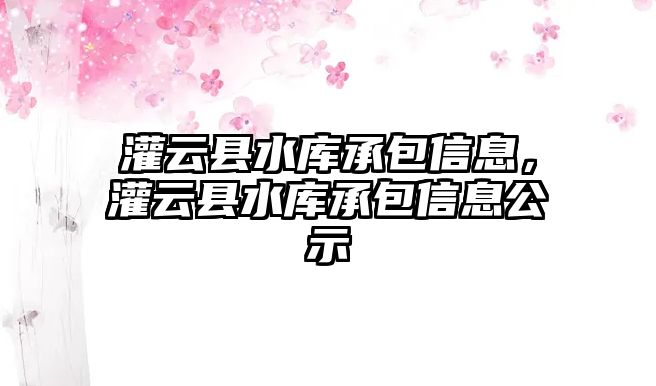 灌云县水库承包信息，灌云县水库承包信息公示